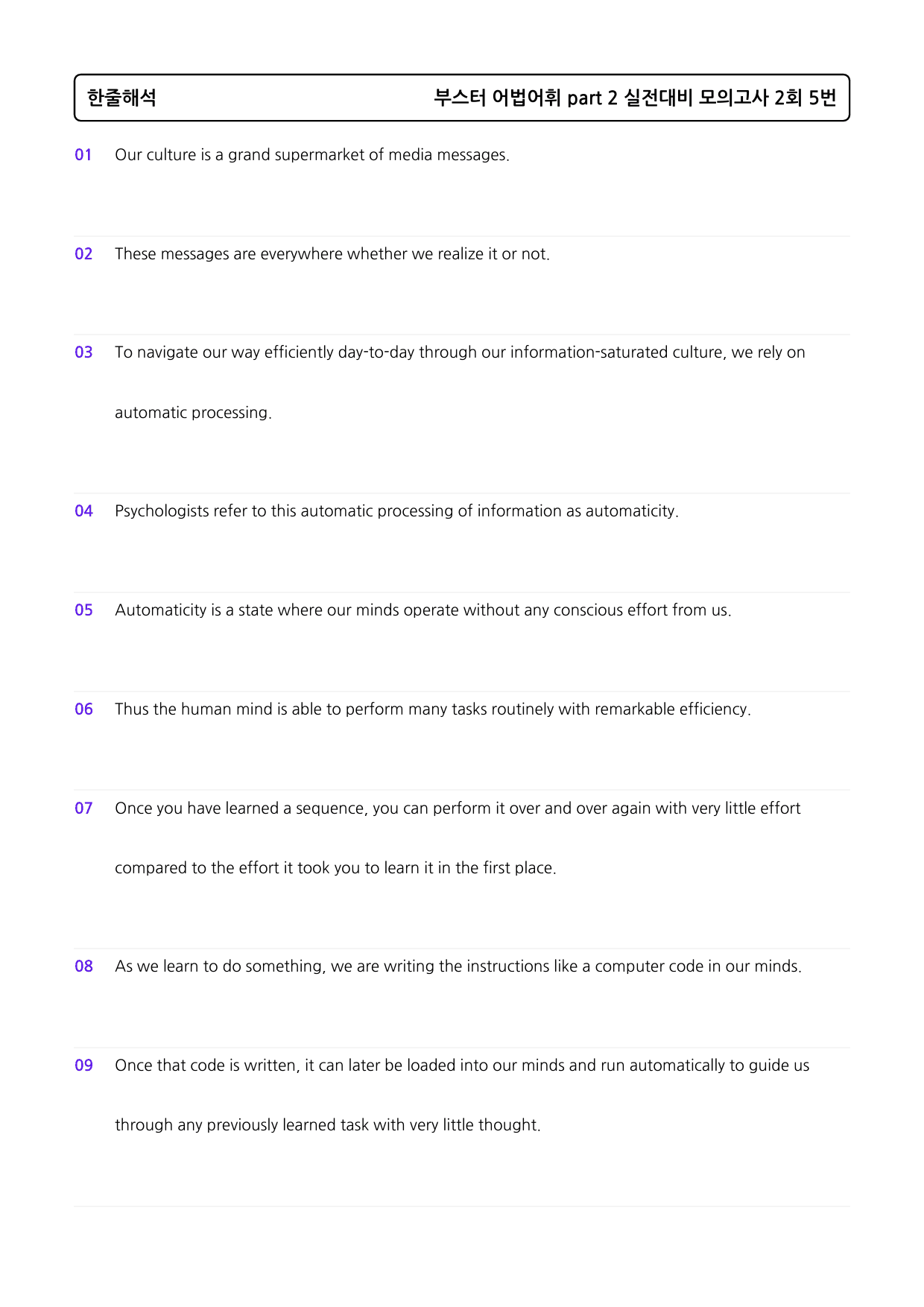 한줄해석 부스터 어법어휘 part 2 실전대비 모의고사 2회 5번

01 Our culture is a grand supermarket of media messages.

02 These messages are everywhere whether we realize it or not.

03 To navigate our way efficiently day-to-day through our information-saturated culture, we rely on automatic processing.

04 Psychologists refer to this automatic processing of information as automaticity.

05 Automaticity is a state where our minds operate without any conscious effort from us.

06 Thus the human mind is able to perform many tasks routinely with remarkable efficiency.

07 Once you have learned a sequence, you can perform it over and over again with very little effort compared to the effort it took you to learn it in the first place.

08 As we learn to do something, we are writing the instructions like a computer code in our minds.

09 Once that code is written, it can later be loaded into our minds and run automatically to guide us through any previously learned task with very little thought.